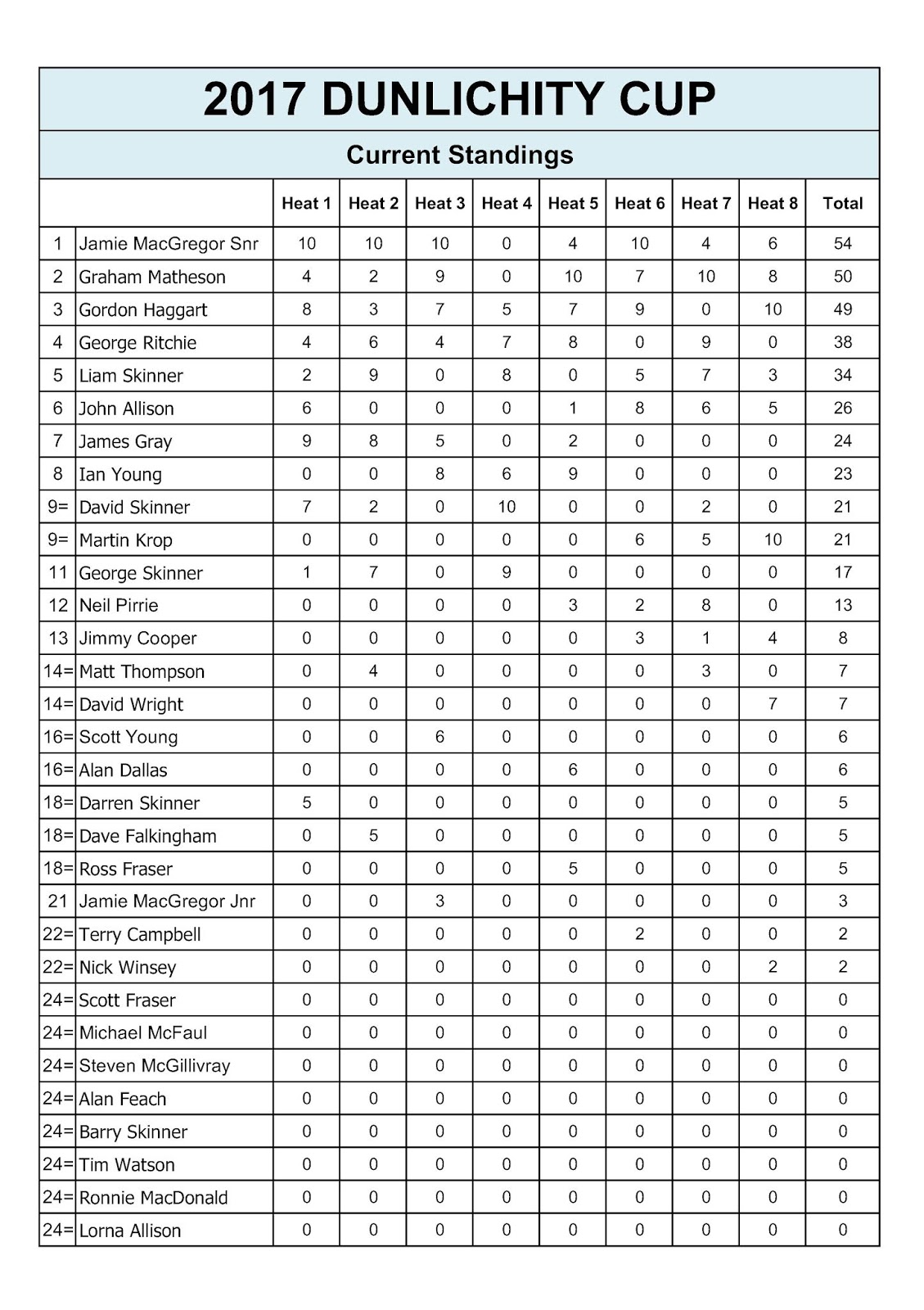 2017 DUNLICHITY CUP

Current Standings

| | | Heat 1 | Heat 2 | Heat 3 | Heat 4 | Heat 5 | Heat 6 | Heat 7 | Heat 8 | Total |
|---|---|---|---|---|---|---|---|---|---|---|
| 1 | Jamie MacGregor Snr | 10 | 10 | 10 | 0 | 4 | 10 | 4 | 6 | 54 |
| 2 | Graham Matheson | 4 | 2 | 9 | 0 | 10 | 7 | 10 | 8 | 50 |
| 3 | Gordon Haggart | 8 | 3 | 7 | 5 | 7 | 9 | 0 | 10 | 49 |
| 4 | George Ritchie | 4 | 6 | 4 | 7 | 8 | 0 | 9 | 0 | 38 |
| 5 | Liam Skinner | 2 | 9 | 0 | 8 | 0 | 5 | 7 | 3 | 34 |
| 6 | John Allison | 6 | 0 | 0 | 0 | 1 | 8 | 6 | 5 | 26 |
| 7 | James Gray | 9 | 8 | 5 | 0 | 2 | 0 | 0 | 0 | 24 |
| 8 | Ian Young | 0 | 0 | 8 | 6 | 9 | 0 | 0 | 0 | 23 |
| 9= | David Skinner | 7 | 2 | 0 | 10 | 0 | 0 | 2 | 0 | 21 |
| 9= | Martin Krop | 0 | 0 | 0 | 0 | 0 | 6 | 5 | 10 | 21 |
| 11 | George Skinner | 1 | 7 | 0 | 9 | 0 | 0 | 0 | 0 | 17 |
| 12 | Neil Pirrie | 0 | 0 | 0 | 0 | 3 | 2 | 8 | 0 | 13 |
| 13 | Jimmy Cooper | 0 | 0 | 0 | 0 | 0 | 3 | 1 | 4 | 8 |
| 14= | Matt Thompson | 0 | 4 | 0 | 0 | 0 | 0 | 3 | 0 | 7 |
| 14= | David Wright | 0 | 0 | 0 | 0 | 0 | 0 | 0 | 7 | 7 |
| 16= | Scott Young | 0 | 0 | 6 | 0 | 0 | 0 | 0 | 0 | 6 |
| 16= | Alan Dallas | 0 | 0 | 0 | 0 | 6 | 0 | 0 | 0 | 6 |
| 18= | Darren Skinner | 5 | 0 | 0 | 0 | 0 | 0 | 0 | 0 | 5 |
| 18= | Dave Falkingham | 0 | 5 | 0 | 0 | 0 | 0 | 0 | 0 | 5 |
| 18= | Ross Fraser | 0 | 0 | 0 | 0 | 5 | 0 | 0 | 0 | 5 |
| 21 | Jamie MacGregor Jnr | 0 | 0 | 3 | 0 | 0 | 0 | 0 | 0 | 3 |
| 22= | Terry Campbell | 0 | 0 | 0 | 0 | 0 | 2 | 0 | 0 | 2 |
| 22= | Nick Winsey | 0 | 0 | 0 | 0 | 0 | 0 | 0 | 2 | 2 |
| 24= | Scott Fraser | 0 | 0 | 0 | 0 | 0 | 0 | 0 | 0 | 0 |
| 24= | Michael McFaul | 0 | 0 | 0 | 0 | 0 | 0 | 0 | 0 | 0 |
| 24= | Steven McGillivray | 0 | 0 | 0 | 0 | 0 | 0 | 0 | 0 | 0 |
| 24= | Alan Feach | 0 | 0 | 0 | 0 | 0 | 0 | 0 | 0 | 0 |
| 24= | Barry Skinner | 0 | 0 | 0 | 0 | 0 | 0 | 0 | 0 | 0 |
| 24= | Tim Watson | 0 | 0 | 0 | 0 | 0 | 0 | 0 | 0 | 0 |
| 24= | Ronnie MacDonald | 0 | 0 | 0 | 0 | 0 | 0 | 0 | 0 | 0 |
| 24= | Lorna Allison | 0 | 0 | 0 | 0 | 0 | 0 | 0 | 0 | 0 |